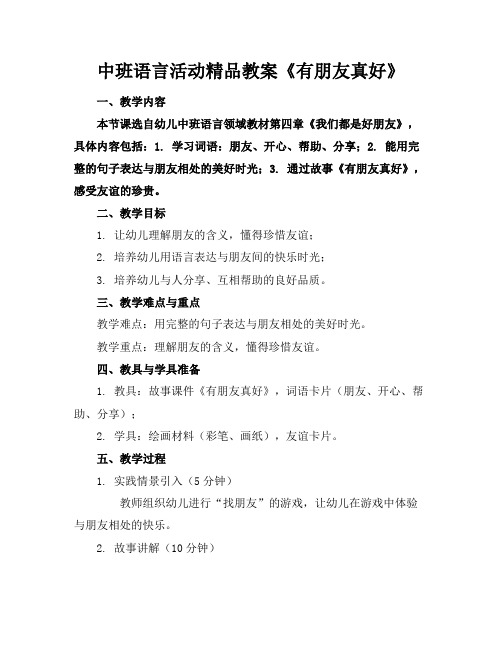 中班语言活动精品教案《有朋友真好》

一、教学内容

本节课选自幼儿中班语言领域教材第四章《我们都是好朋友》，具体内容包括：1. 学习词语：朋友、开心、帮助、分享；2. 能用完整的句子表达与朋友相处的美好时光；3. 通过故事《有朋友真好》，感受友谊的珍贵。

二、教学目标

1. 让幼儿理解朋友的含义，懂得珍惜友谊；

2. 培养幼儿用语言表达与朋友间的快乐时光；

3. 培养幼儿与人分享、互相帮助的良好品质。

三、教学难点与重点

教学难点：用完整的句子表达与朋友相处的美好时光。

教学重点：理解朋友的含义，懂得珍惜友谊。

四、教具与学具准备

1. 教具：故事课件《有朋友真好》，词语卡片（朋友、开心、帮助、分享）；

2. 学具：绘画材料（彩笔、画纸），友谊卡片。

五、教学过程

1. 实践情景引入（5分钟）

教师组织幼儿进行“找朋友”的游戏，让幼儿在游戏中体验与朋友相处的快乐。

2. 故事讲解（10分钟）